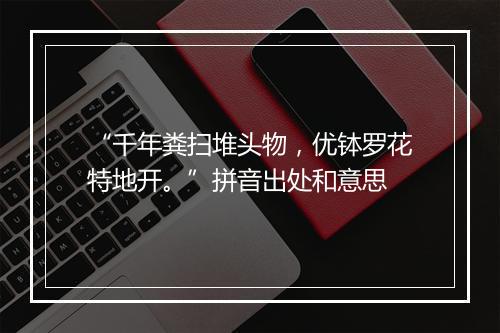 “千年粪扫堆头物，优钵罗花特地开。”拼音出处和意思